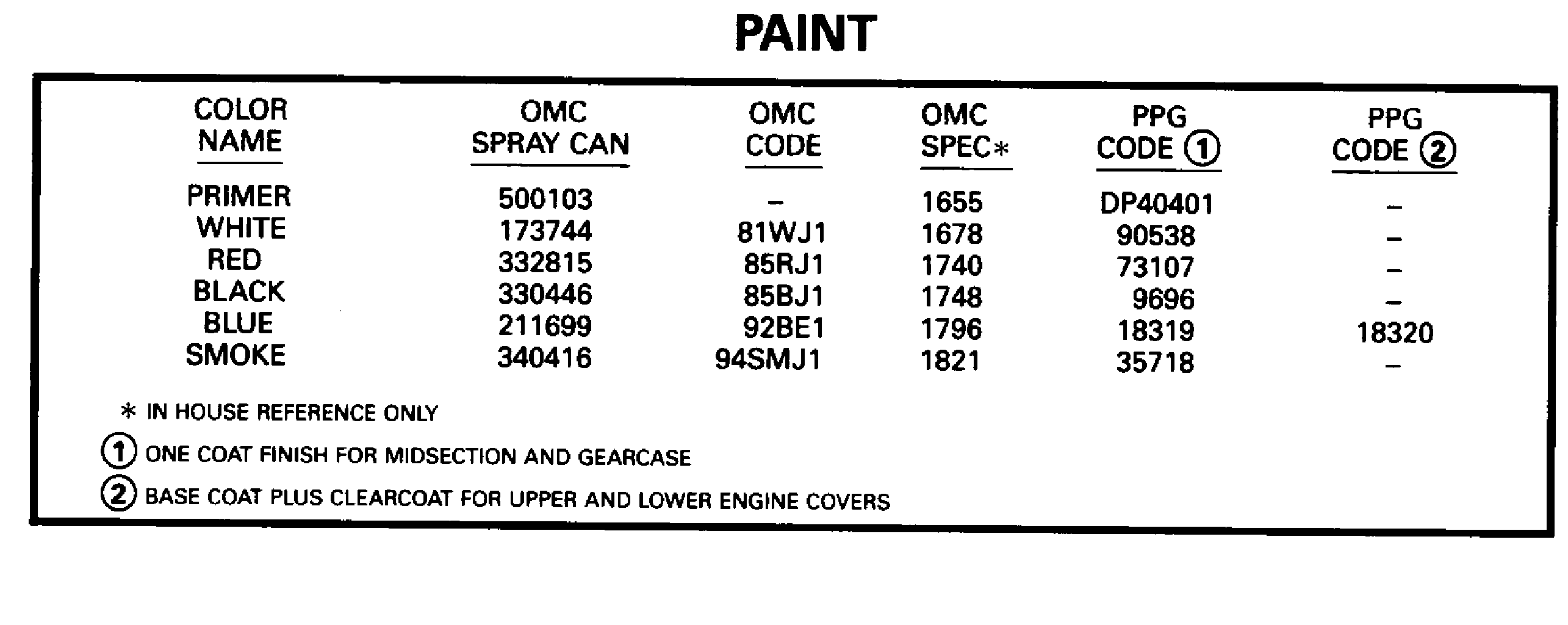 PAINT

| COLOR NAME | OMC SPRAY CAN | OMC CODE | OMC SPEC* | PPG CODE ① | PPG CODE ② |
|---|---|---|---|---|---|
| PRIMER | 500103 | – | 1655 | DP40401 | – |
| WHITE | 173744 | 81WJ1 | 1678 | 90538 | – |
| RED | 332815 | 85RJ1 | 1740 | 73107 | – |
| BLACK | 330446 | 85BJ1 | 1748 | 9696 | – |
| BLUE | 211699 | 92BE1 | 1796 | 18319 | 18320 |
| SMOKE | 340416 | 94SMJ1 | 1821 | 35718 | – |

* IN HOUSE REFERENCE ONLY

① ONE COAT FINISH FOR MIDSECTION AND GEARCASE

② BASE COAT PLUS CLEARCOAT FOR UPPER AND LOWER ENGINE COVERS